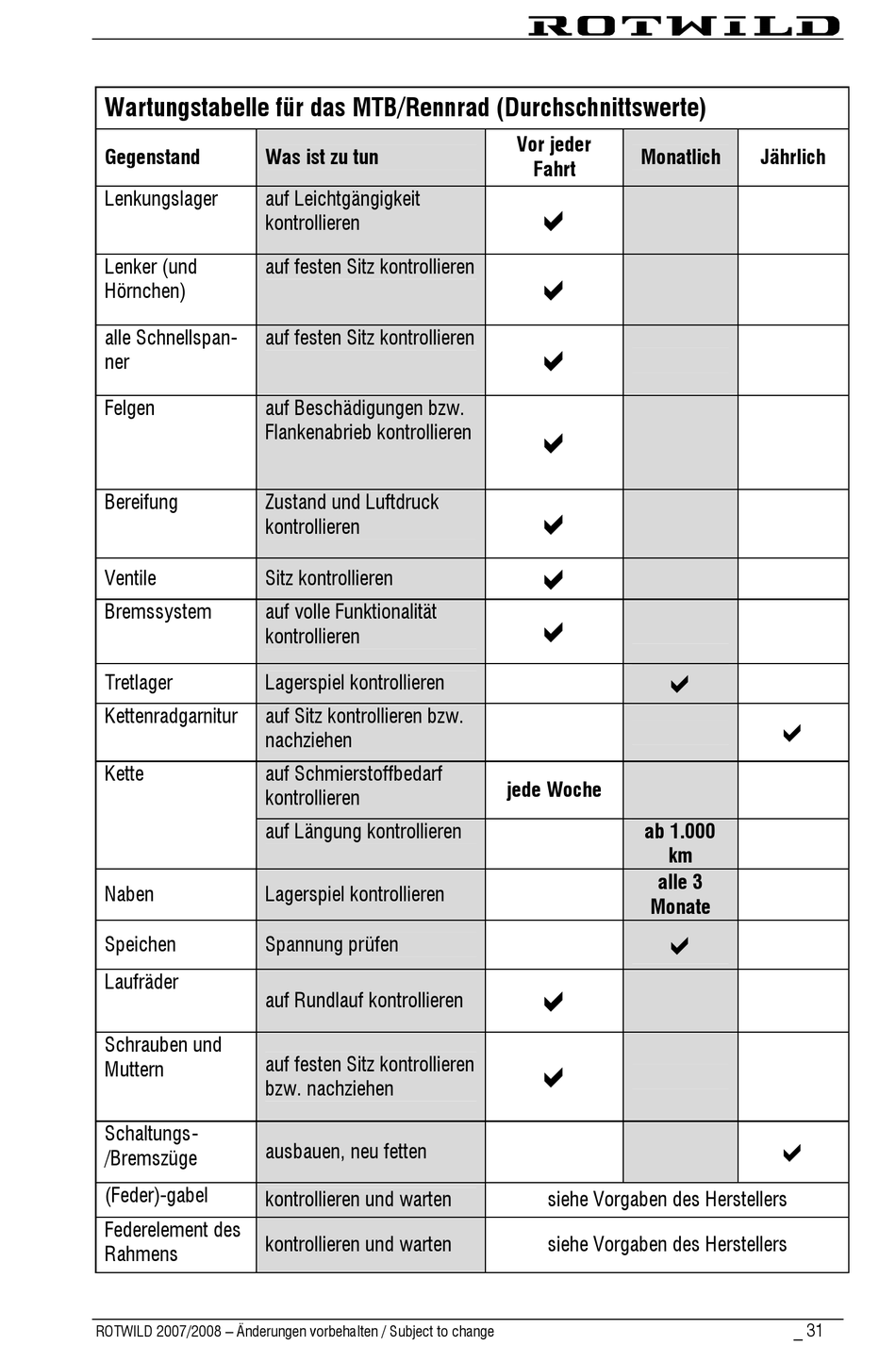 ROTWILD

Wartungstabelle für das MTB/Rennrad (Durchschnittswerte)

| Gegenstand | Was ist zu tun | Vor jeder Fahrt | Monatlich | Jährlich |
|---|---|---|---|---|
| Lenkungslager | auf Leichtgängigkeit kontrollieren | ✔ | | |
| Lenker (und Hörnchen) | auf festen Sitz kontrollieren | ✔ | | |
| alle Schnellspanner | auf festen Sitz kontrollieren | ✔ | | |
| Felgen | auf Beschädigungen bzw. Flankenabrieb kontrollieren | ✔ | | |
| Bereifung | Zustand und Luftdruck kontrollieren | ✔ | | |
| Ventile | Sitz kontrollieren | ✔ | | |
| Bremssystem | auf volle Funktionalität kontrollieren | ✔ | | |
| Tretlager | Lagerspiel kontrollieren | | ✔ | |
| Kettenradgarnitur | auf Sitz kontrollieren bzw. nachziehen | | | ✔ |
| Kette | auf Schmierstoffbedarf kontrollieren | jede Woche | | |
| | auf Längung kontrollieren | | ab 1.000 km | |
| Naben | Lagerspiel kontrollieren | | alle 3 Monate | |
| Speichen | Spannung prüfen | | ✔ | |
| Laufräder | auf Rundlauf kontrollieren | ✔ | | |
| Schrauben und Muttern | auf festen Sitz kontrollieren bzw. nachziehen | ✔ | | |
| Schaltungs-/Bremszüge | ausbauen, neu fetten | | | ✔ |
| (Feder)-gabel | kontrollieren und warten | siehe Vorgaben des Herstellers | | |
| Federelement des Rahmens | kontrollieren und warten | siehe Vorgaben des Herstellers | | |

ROTWILD 2007/2008 – Änderungen vorbehalten / Subject to change _ 31